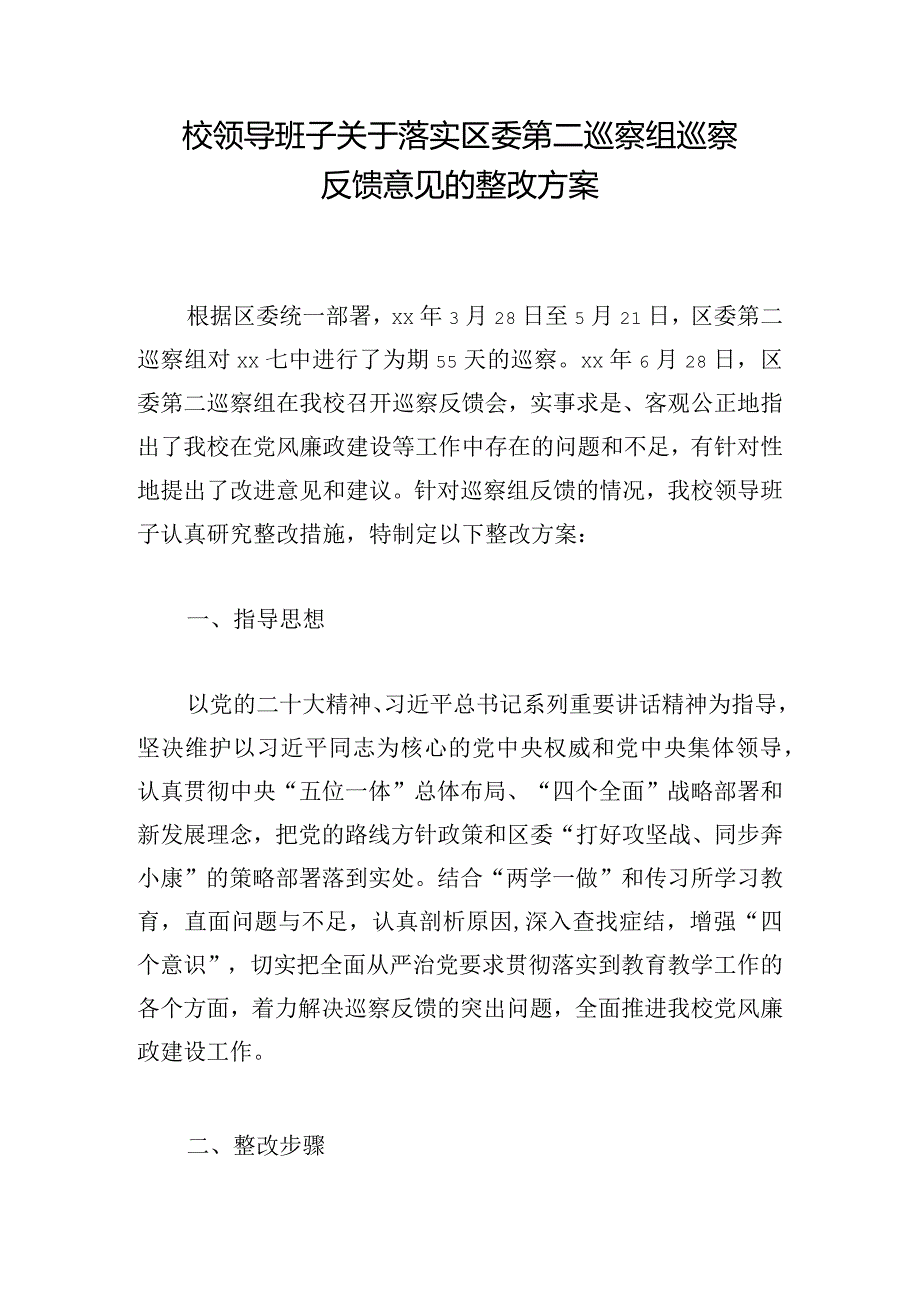 校领导班子关于落实区委第二巡察组巡察反馈意见的整改方案

根据区委统一部署，xx年3月28日至5月21日，区委第二巡察组对xx七中进行了为期55天的巡察。xx年6月28日，区委第二巡察组在我校召开巡察反馈会，实事求是、客观公正地指出了我校在党风廉政建设等工作中存在的问题和不足，有针对性地提出了改进意见和建议。针对巡察组反馈的情况，我校领导班子认真研究整改措施，特制定以下整改方案：

一、指导思想

以党的二十大精神、习近平总书记系列重要讲话精神为指导，坚决维护以习近平同志为核心的党中央权威和党中央集体领导，认真贯彻中央“五位一体”总体布局、“四个全面”战略部署和新发展理念，把党的路线方针政策和区委“打好攻坚战、同步奔小康”的策略部署落到实处。结合“两学一做”和传习所学习教育，直面问题与不足，认真剖析原因,深入查找症结，增强“四个意识”，切实把全面从严治党要求贯彻落实到教育教学工作的各个方面，着力解决巡察反馈的突出问题，全面推进我校党风廉政建设工作。

二、整改步骤